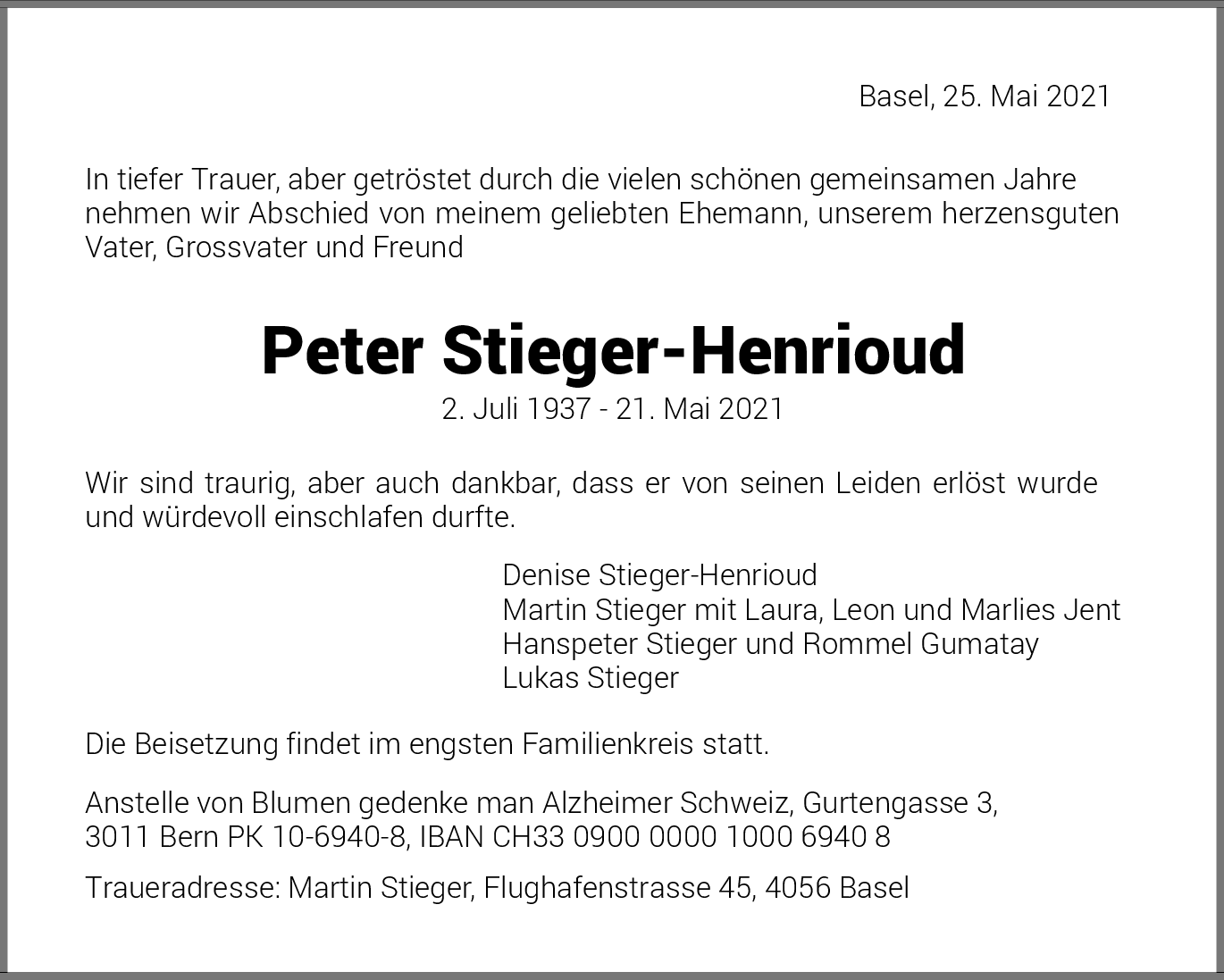 Basel, 25. Mai 2021

In tiefer Trauer, aber getröstet durch die vielen schönen gemeinsamen Jahre nehmen wir Abschied von meinem geliebten Ehemann, unserem herzensguten Vater, Grossvater und Freund

Peter Stieger-Henrioud

2. Juli 1937 - 21. Mai 2021

Wir sind traurig, aber auch dankbar, dass er von seinen Leiden erlöst wurde und würdevoll einschlafen durfte.

Denise Stieger-Henrioud
Martin Stieger mit Laura, Leon und Marlies Jent
Hanspeter Stieger und Rommel Gumatay
Lukas Stieger

Die Beisetzung findet im engsten Familienkreis statt.

Anstelle von Blumen gedenke man Alzheimer Schweiz, Gurtengasse 3, 3011 Bern PK 10-6940-8, IBAN CH33 0900 0000 1000 6940 8

Traueradresse: Martin Stieger, Flughafenstrasse 45, 4056 Basel